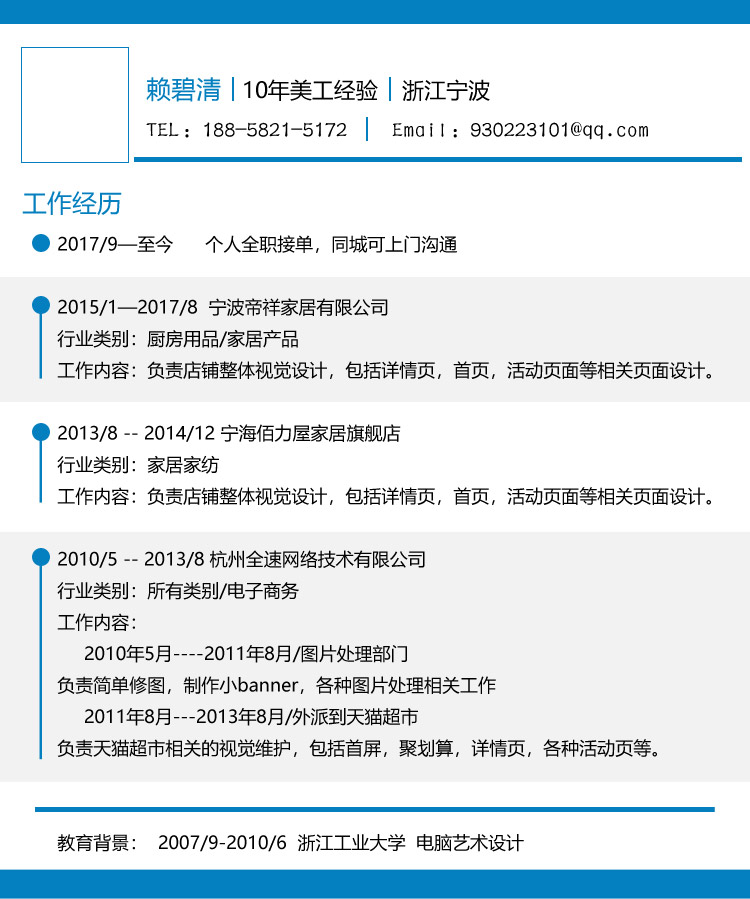 赖碧清 | 10年美工经验 | 浙江宁波

TEL：188-5821-5172 | Email：930223101@qq.com

工作经历

2017/9—至今 个人全职接单，同城可上门沟通

2015/1—2017/8 宁波帝祥家居有限公司
行业类别：厨房用品/家居产品
工作内容：负责店铺整体视觉设计，包括详情页，首页，活动页面等相关页面设计。

2013/8 -- 2014/12 宁海佰力屋家居旗舰店
行业类别：家居家纺
工作内容：负责店铺整体视觉设计，包括详情页，首页，活动页面等相关页面设计。

2010/5 -- 2013/8 杭州全速网络技术有限公司
行业类别：所有类别/电子商务
工作内容：
2010年5月----2011年8月/图片处理部门
负责简单修图，制作小banner，各种图片处理相关工作
2011年8月---2013年8月/外派到天猫超市
负责天猫超市相关的视觉维护，包括首屏，聚划算，详情页，各种活动页等。

教育背景： 2007/9-2010/6 浙江工业大学 电脑艺术设计